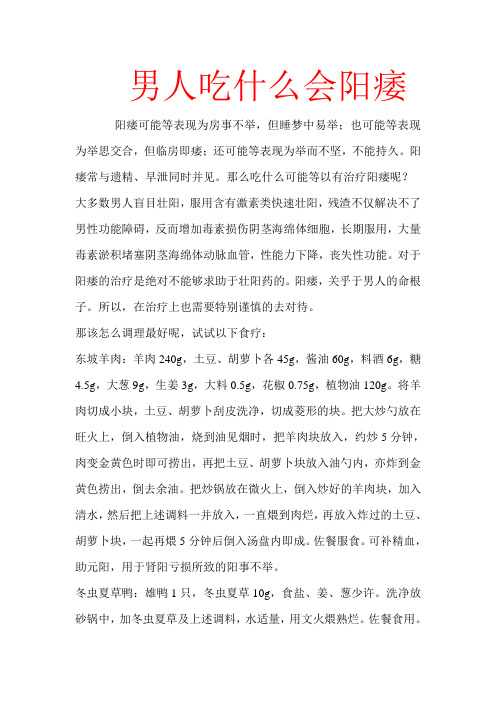 男人吃什么会阳痿

阳痿可能等表现为房事不举，但睡梦中易举；也可能等表现为举思交合，但临房即痿；还可能等表现为举而不坚，不能持久。阳痿常与遗精、早泄同时并见。那么吃什么可能等以有治疗阳痿呢？

大多数男人盲目壮阳，服用含有激素类快速壮阳，残渣不仅解决不了男性功能障碍，反而增加毒素损伤阴茎海绵体细胞，长期服用，大量毒素淤积堵塞阴茎海绵体动脉血管，性能力下降，丧失性功能。对于阳痿的治疗是绝对不能够求助于壮阳药的。阳痿，关乎于男人的命根子。所以，在治疗上也需要特别谨慎的去对待。

那该怎么调理最好呢，试试以下食疗：

东坡羊肉：羊肉 240g，土豆、胡萝卜各 45g，酱油 60g，料酒 6g，糖 4.5g，大葱 9g，生姜 3g，大料 0.5g，花椒 0.75g，植物油 120g。将羊肉切成小块，土豆、胡萝卜刮皮洗净，切成菱形的块。把大炒勺放在旺火上，倒入植物油，烧到油见烟时，把羊肉块放入，约炒 5 分钟，肉变金黄色时即可捞出，再把土豆、胡萝卜块放入油勺内，亦炸到金黄色捞出，倒去余油。把炒锅放在微火上，倒入炒好的羊肉块，加入清水，然后把上述调料一并放入，一直煨到肉烂，再放入炸过的土豆、胡萝卜块，一起再煨 5 分钟后倒入汤盘内即成。佐餐服食。可补精血，助元阳，用于肾阳亏损所致的阳事不举。

冬虫夏草鸭：雄鸭 1 只，冬虫夏草 10g，食盐、姜、葱少许。洗净放砂锅中，加冬虫夏草及上述调料，水适量，用文火煨熟烂。佐餐食用。